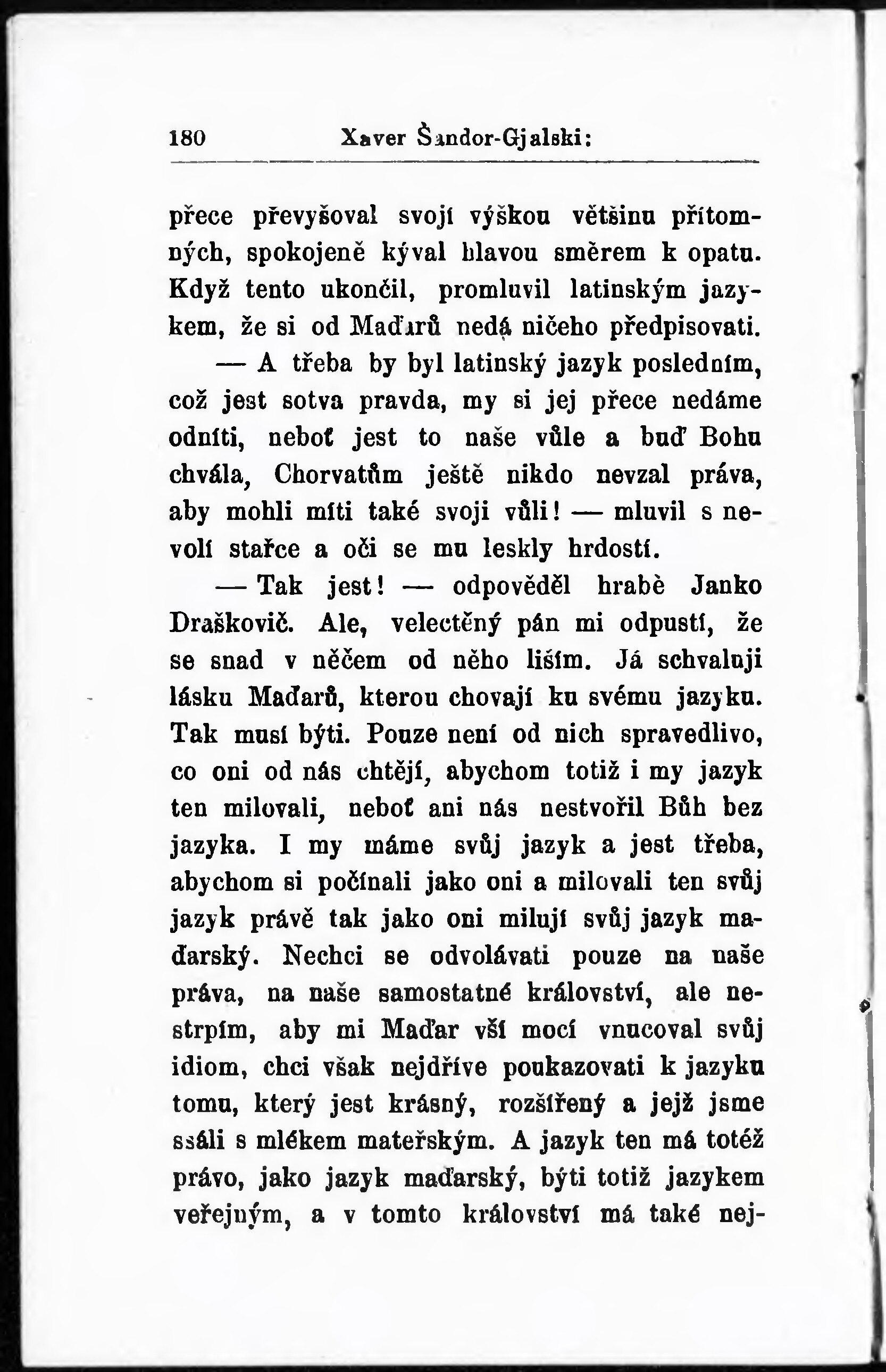 180 Xaver Šandor-Gjalski:

přece převyšoval svojí výškou většinu přítomných, spokojeně kýval hlavou směrem k opatu. Když tento ukončil, promluvil latinským jazykem, že si od Maďarů nedá ničeho předpisovati.

— A třeba by byl latinský jazyk posledním, což jest sotva pravda, my si jej přece nedáme odníti, neboť jest to naše vůle a buď Bohu chvála, Chorvatům ještě nikdo nevzal práva, aby mohli míti také svoji vůli! — mluvil s nevolí stařce a oči se mu leskly hrdostí.

— Tak jest! — odpověděl hrabě Janko Draškovič. Ale, velectěný pán mi odpustí, že se snad v něčem od něho liším. Já schvaluji lásku Maďarů, kterou chovají ku svému jazyku. Tak musí býti. Pouze není od nich spravedlivo, co oni od nás chtějí, abychom totiž i my jazyk ten milovali, neboť ani nás nestvořil Bůh bez jazyka. I my máme svůj jazyk a jest třeba, abychom si počínali jako oni a milovali ten svůj jazyk právě tak jako oni milují svůj jazyk maďarský. Nechci se odvolávati pouze na naše práva, na naše samostatné království, ale nestrpím, aby mi Maďar vší mocí vnucoval svůj idiom, chci však nejdříve poukazovati k jazyku tomu, který jest krásný, rozšířený a jejž jsme ssáli s mlékem mateřským. A jazyk ten má totéž právo, jako jazyk maďarský, býti totiž jazykem veřejným, a v tomto království má také nej-